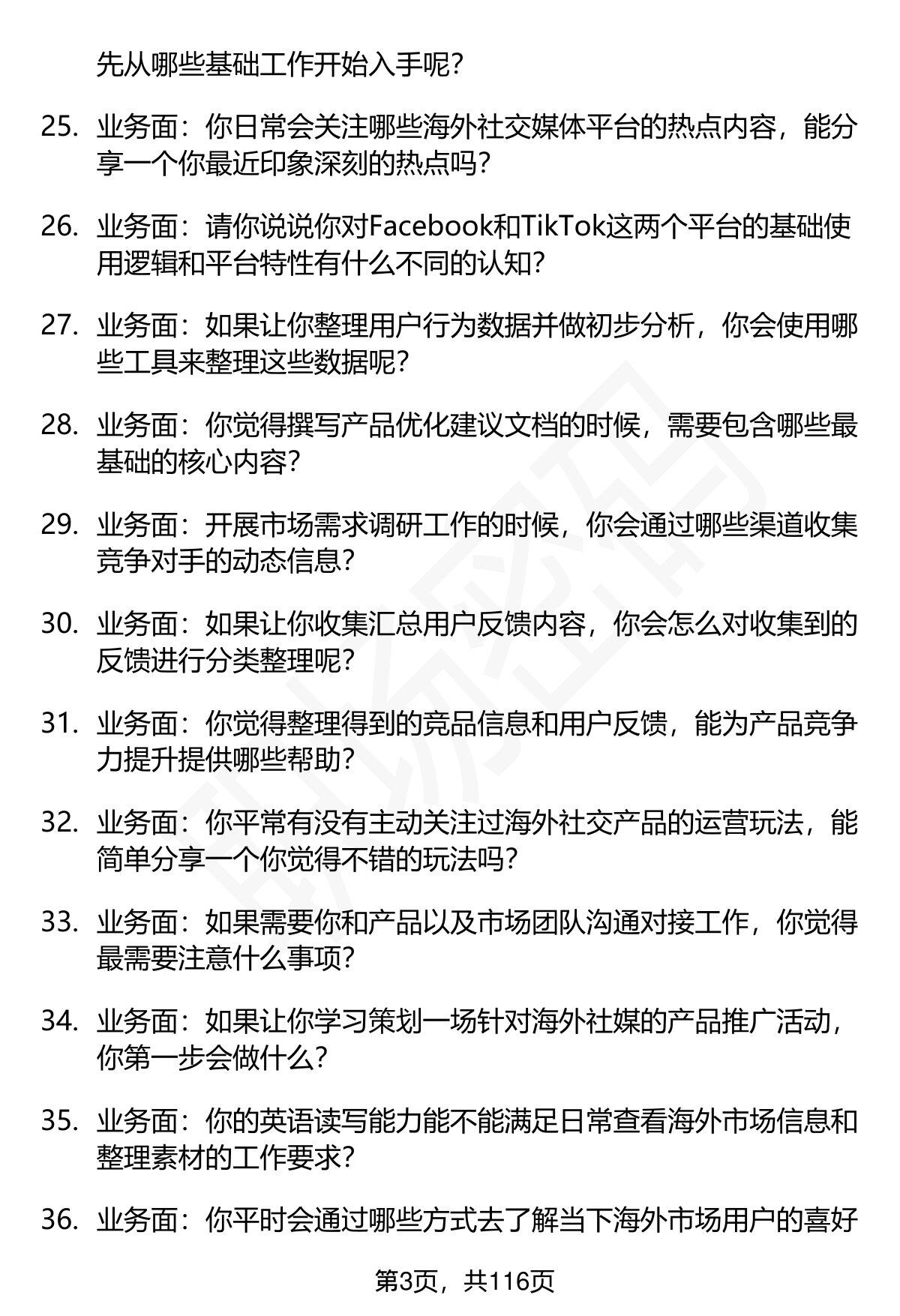 先从哪些基础工作开始入手呢？

25. 业务面：你日常会关注哪些海外社交媒体平台的热点内容，能分享一个你最近印象深刻的热点吗？

26. 业务面：请你说说你对Facebook和TikTok这两个平台的基础使用逻辑和平台特性有什么不同的认知？

27. 业务面：如果让你整理用户行为数据并做初步分析，你会使用哪些工具来整理这些数据呢？

28. 业务面：你觉得撰写产品优化建议文档的时候，需要包含哪些最基础的核心内容？

29. 业务面：开展市场需求调研工作的时候，你会通过哪些渠道收集竞争对手的动态信息？

30. 业务面：如果让你收集汇总用户反馈内容，你会怎么对收集到的反馈进行分类整理呢？

31. 业务面：你觉得整理得到的竞品信息和用户反馈，能为产品竞争力提升提供哪些帮助？

32. 业务面：你平常有没有主动关注过海外社交产品的运营玩法，能简单分享一个你觉得不错的玩法吗？

33. 业务面：如果需要你和产品以及市场团队沟通对接工作，你觉得最需要注意什么事项？

34. 业务面：如果让你学习策划一场针对海外社媒的产品推广活动，你第一步会做什么？

35. 业务面：你的英语读写能力能不能满足日常查看海外市场信息和整理素材的工作要求？

36. 业务面：你平时会通过哪些方式去了解当下海外市场用户的喜好

第3页，共116页